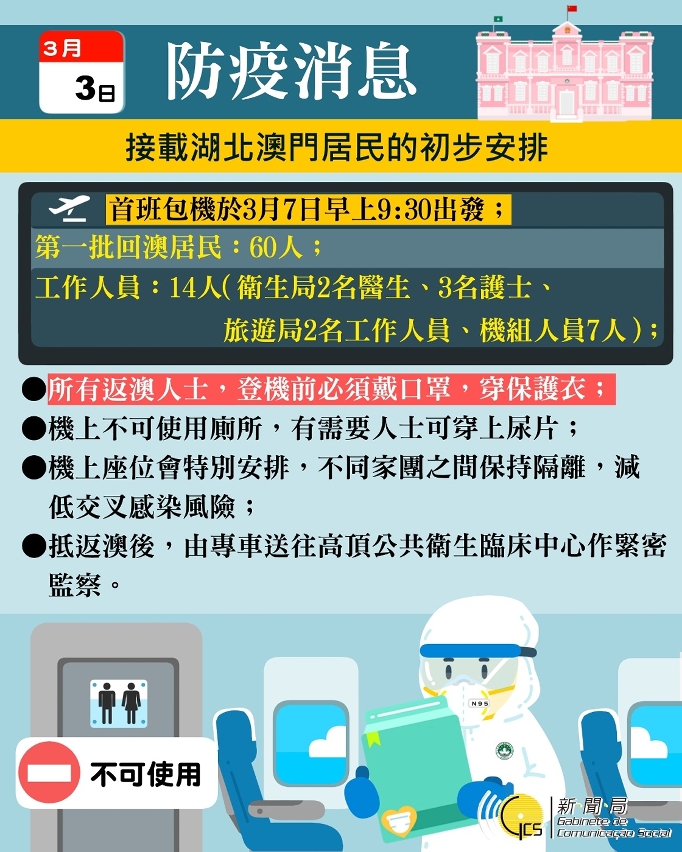 3月
3日

防疫消息

接載湖北澳門居民的初步安排

首班包機於3月7日早上9:30出發；
第一批回澳居民：60人；
工作人員：14人（衛生局2名醫生、3名護士、旅遊局2名工作人員、機組人員7人）；

●所有返澳人士，登機前必須戴口罩，穿保護衣；
●機上不可使用廁所，有需要人士可穿上尿片；
●機上座位會特別安排，不同家團之間保持隔離，減低交叉感染風險；
●抵返澳後，由專車送往高頂公共衛生臨床中心作緊密監察。

不可使用

N95

GCS 新聞局 Gabinete de Comunicação Social